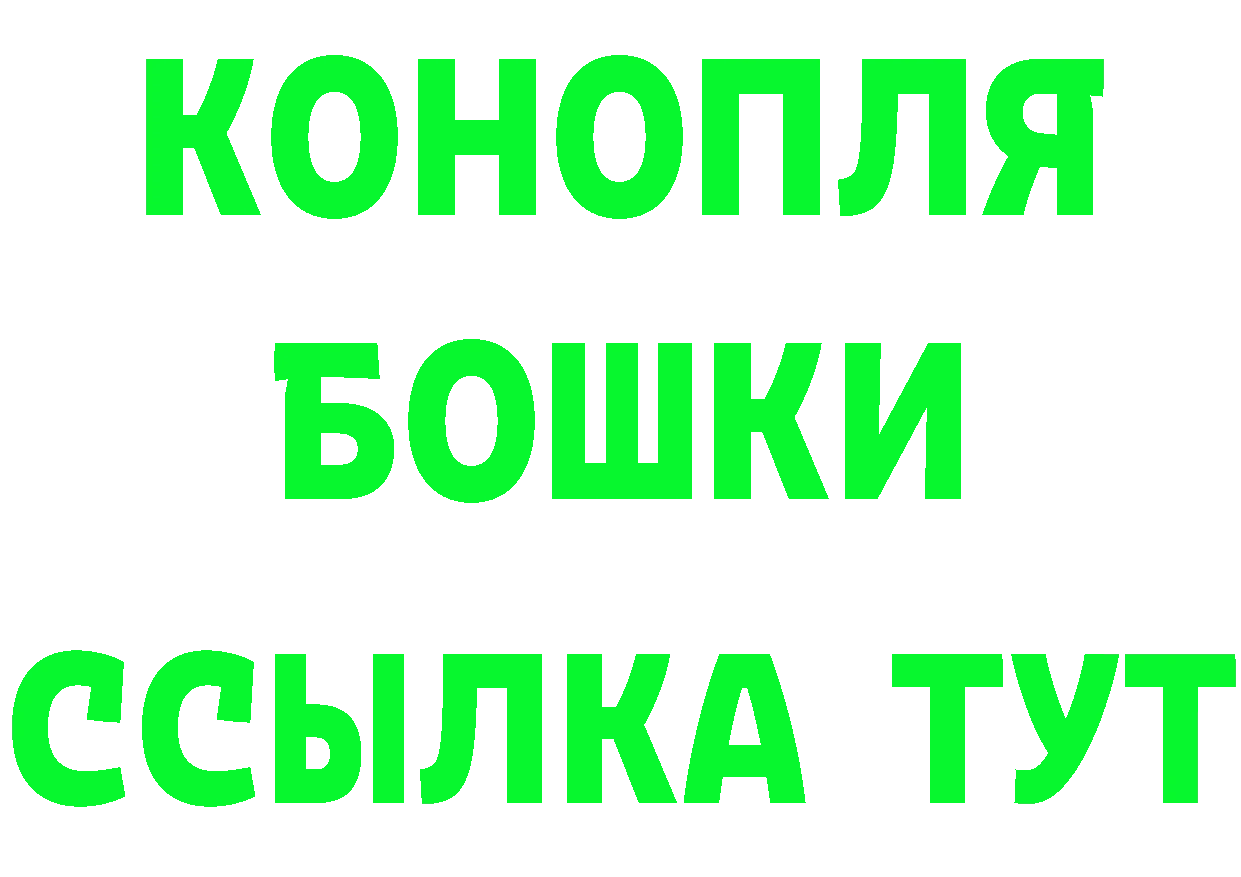 КОНОПЛЯ
БОШКИ
ССЫЛКА ТУТ